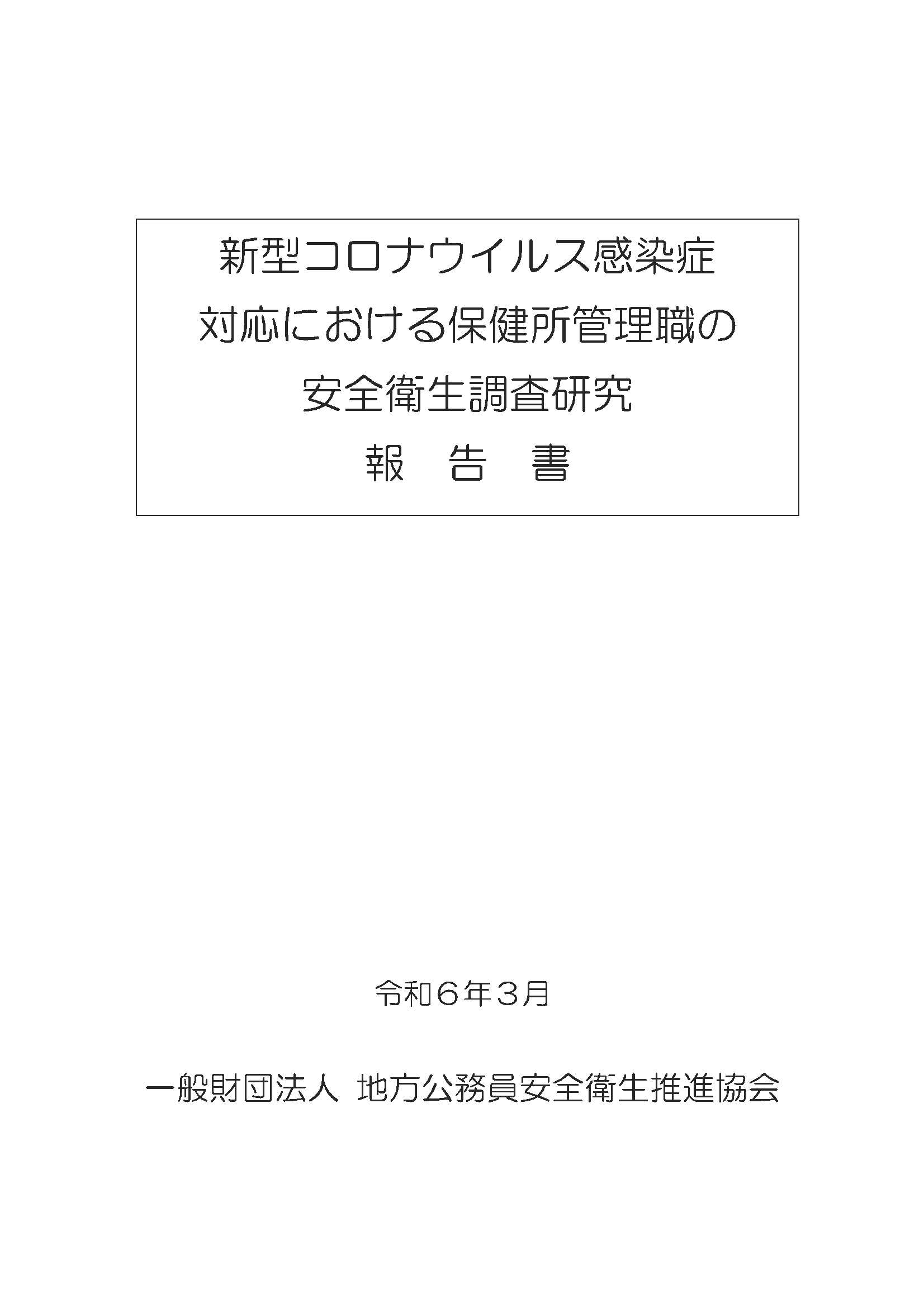 新型コロナウイルス感染症
対応における保健所管理職の
安全衛生調査研究
報　告　書

令和６年３月

一般財団法人　地方公務員安全衛生推進協会